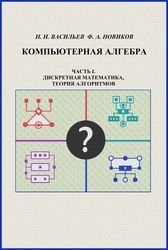 Н. Н. ВАСИЛЬЕВ Ф. А. НОВИКОВ

КОМПЬЮТЕРНАЯ АЛГЕБРА

ЧАСТЬ I.
ДИСКРЕТНАЯ МАТЕМАТИКА,
ТЕОРИЯ АЛГОРИТМОВ

?